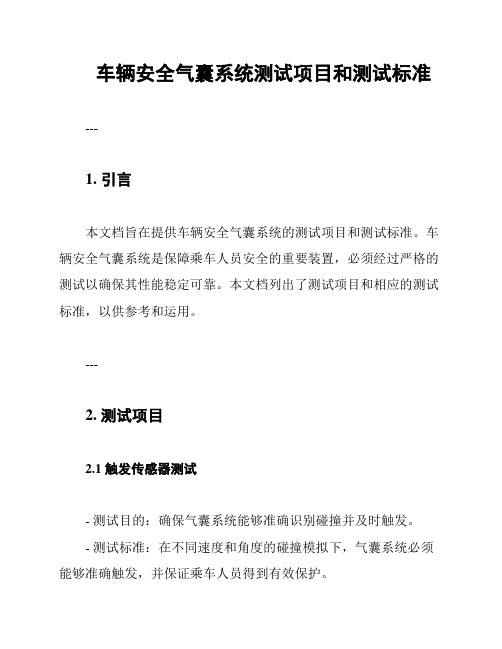 车辆安全气囊系统测试项目和测试标准

---

1. 引言

本文档旨在提供车辆安全气囊系统的测试项目和测试标准。车辆安全气囊系统是保障乘车人员安全的重要装置，必须经过严格的测试以确保其性能稳定可靠。本文档列出了测试项目和相应的测试标准，以供参考和运用。

---

2. 测试项目

2.1 触发传感器测试

- 测试目的：确保气囊系统能够准确识别碰撞并及时触发。

- 测试标准：在不同速度和角度的碰撞模拟下，气囊系统必须能够准确触发，并保证乘车人员得到有效保护。